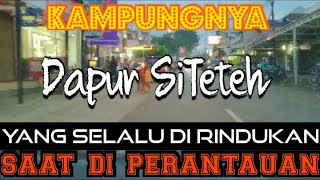 KAMPUNGNYA

Dapur SiTeteh

YANG SELALU DI RINDUKAN

SAAT DI PERANTAUAN